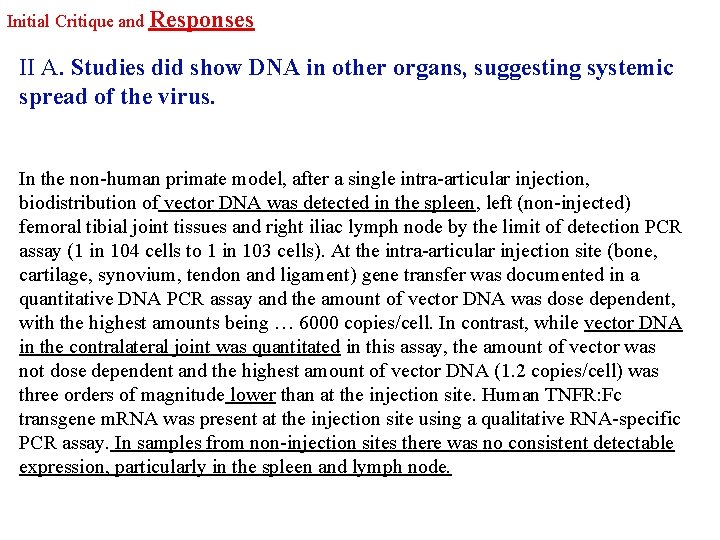 Initial Critique and Responses

II A. Studies did show DNA in other organs, suggesting systemic spread of the virus.

In the non-human primate model, after a single intra-articular injection, biodistribution of vector DNA was detected in the spleen, left (non-injected) femoral tibial joint tissues and right iliac lymph node by the limit of detection PCR assay (1 in 104 cells to 1 in 103 cells). At the intra-articular injection site (bone, cartilage, synovium, tendon and ligament) gene transfer was documented in a quantitative DNA PCR assay and the amount of vector DNA was dose dependent, with the highest amounts being … 6000 copies/cell. In contrast, while vector DNA in the contralateral joint was quantitated in this assay, the amount of vector was not dose dependent and the highest amount of vector DNA (1.2 copies/cell) was three orders of magnitude lower than at the injection site. Human TNFR:Fc transgene mRNA was present at the injection site using a qualitative RNA-specific PCR assay. In samples from non-injection sites there was no consistent detectable expression, particularly in the spleen and lymph node.